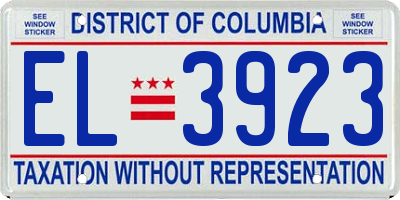 SEE WINDOW STICKER

DISTRICT OF COLUMBIA

SEE WINDOW STICKER

EL 3923

TAXATION WITHOUT REPRESENTATION